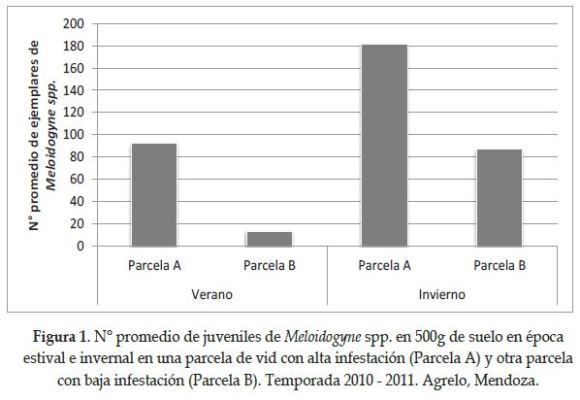 N° promedio de ejemplares de Meloidogyne spp.

200
180
160
140
120
100
80
60
40
20
0

Parcela A
Parcela B
Parcela A
Parcela B

Verano
Invierno

Figura 1. N° promedio de juveniles de Meloidogyne spp. en 500g de suelo en época estival e invernal en una parcela de vid con alta infestación (Parcela A) y otra parcela con baja infestación (Parcela B). Temporada 2010 - 2011. Agrelo, Mendoza.